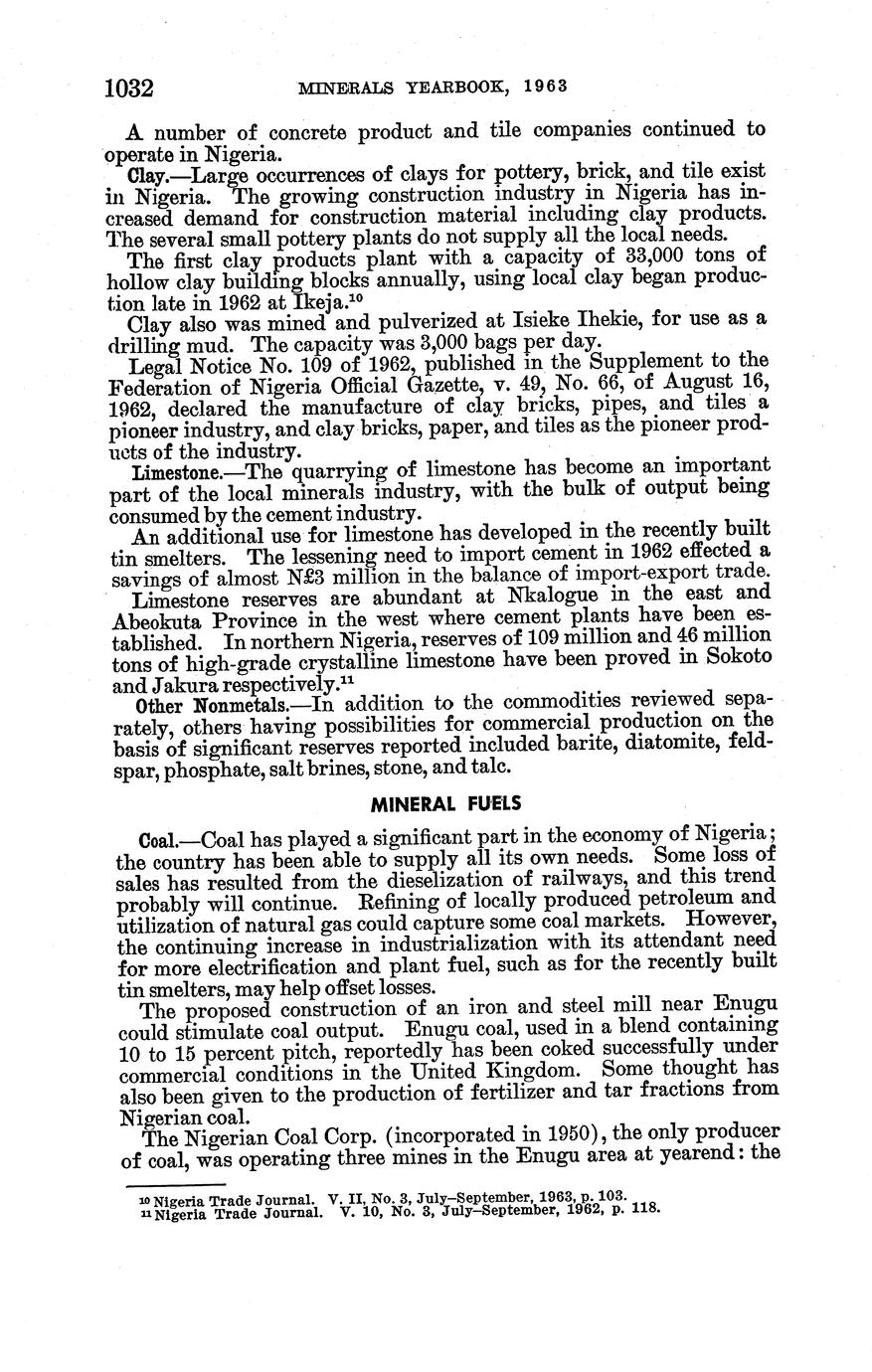 1032 MINERALS YEARBOOK, 1963

A number of concrete product and tile companies continued to operate in Nigeria.

Clay.—Large occurrences of clays for pottery, brick, and tile exist in Nigeria. The growing construction industry in Nigeria has increased demand for construction material including clay products. The several small pottery plants do not supply all the local needs.

The first clay products plant with a capacity of 33,000 tons of hollow clay building blocks annually, using local clay began production late in 1962 at Ikeja.$^{10}$

Clay also was mined and pulverized at Isieke Ihekie, for use as a drilling mud. The capacity was 3,000 bags per day.

Legal Notice No. 109 of 1962, published in the Supplement to the Federation of Nigeria Official Gazette, v. 49, No. 66, of August 16, 1962, declared the manufacture of clay bricks, pipes, and tiles a pioneer industry, and clay bricks, paper, and tiles as the pioneer products of the industry.

Limestone.—The quarrying of limestone has become an important part of the local minerals industry, with the bulk of output being consumed by the cement industry.

An additional use for limestone has developed in the recently built tin smelters. The lessening need to import cement in 1962 effected a savings of almost N£3 million in the balance of import-export trade.

Limestone reserves are abundant at Nkalogue in the east and Abeokuta Province in the west where cement plants have been established. In northern Nigeria, reserves of 109 million and 46 million tons of high-grade crystalline limestone have been proved in Sokoto and Jakura respectively.$^{11}$

Other Nonmetals.—In addition to the commodities reviewed separately, others having possibilities for commercial production on the basis of significant reserves reported included barite, diatomite, feldspar, phosphate, salt brines, stone, and talc.

MINERAL FUELS

Coal.—Coal has played a significant part in the economy of Nigeria; the country has been able to supply all its own needs. Some loss of sales has resulted from the dieselization of railways, and this trend probably will continue. Refining of locally produced petroleum and utilization of natural gas could capture some coal markets. However, the continuing increase in industrialization with its attendant need for more electrification and plant fuel, such as for the recently built tin smelters, may help offset losses.

The proposed construction of an iron and steel mill near Enugu could stimulate coal output. Enugu coal, used in a blend containing 10 to 15 percent pitch, reportedly has been coked successfully under commercial conditions in the United Kingdom. Some thought has also been given to the production of fertilizer and tar fractions from Nigerian coal.

The Nigerian Coal Corp. (incorporated in 1950), the only producer of coal, was operating three mines in the Enugu area at yearend: the

$^{10}$ Nigeria Trade Journal. V. II, No. 3, July–September, 1963, p. 103.
$^{11}$ Nigeria Trade Journal. V. 10, No. 3, July–September, 1962, p. 118.